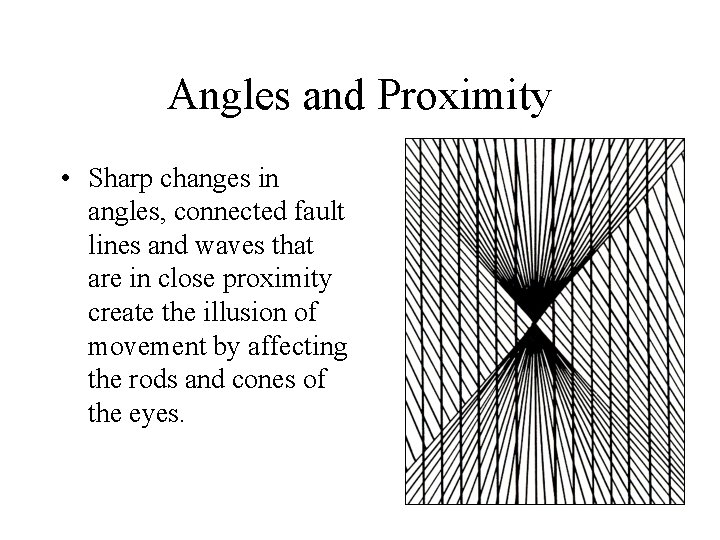 Angles and Proximity

• Sharp changes in angles, connected fault lines and waves that are in close proximity create the illusion of movement by affecting the rods and cones of the eyes.